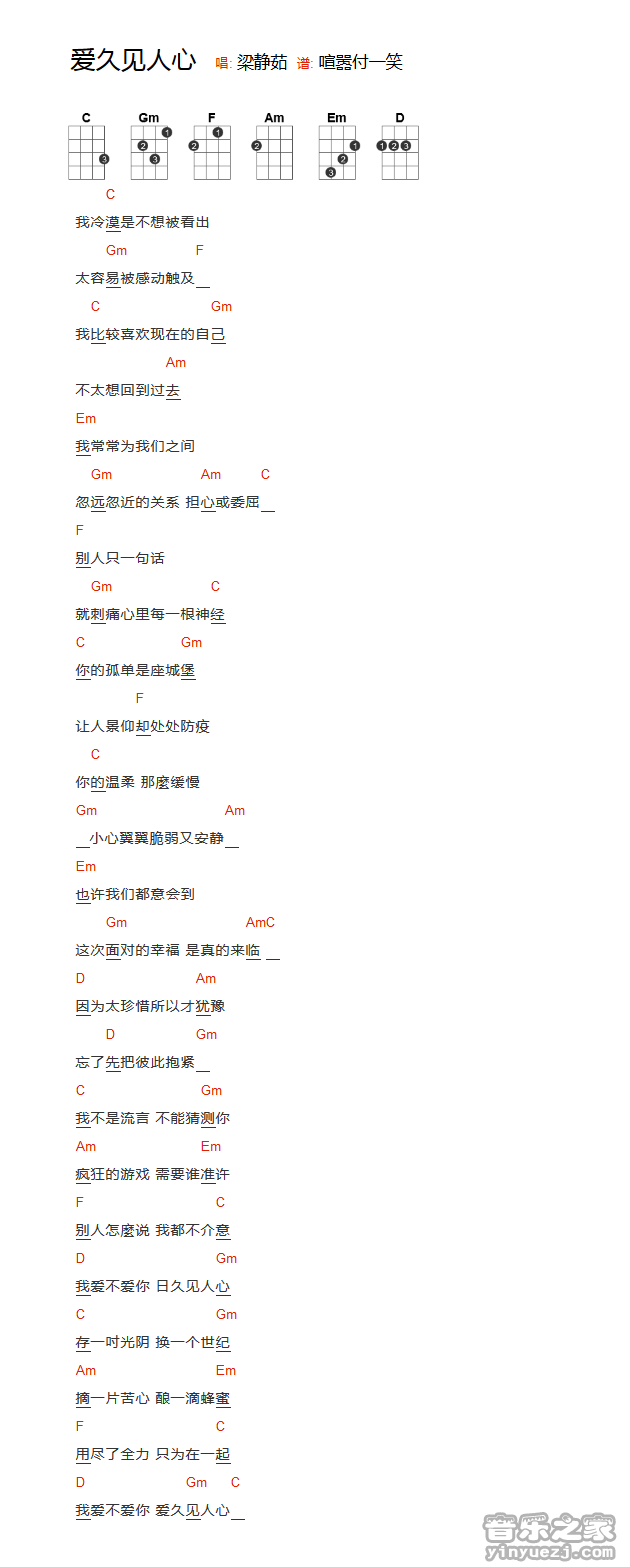 爱久见人心 唱: 梁静茹 谱: 喧嚣付一笑

C Gm F Am Em D

C
我冷漠是不想被看出
Gm F
太容易被感动触及
C Gm
我比较喜欢现在的自己
Am
不太想回到过去
Em
我常常为我们之间
Gm Am C
忽远忽近的关系 担心或委屈
F
别人只一句话
Gm C
就刺痛心里每一根神经
C Gm
你的孤单是座城堡
F
让人景仰却处处防疫
C
你的温柔 那麼缓慢
Gm Am
小心翼翼脆弱又安静
Em
也许我们都意会到
Gm AmC
这次面对的幸福 是真的来临
D Am
因为太珍惜所以才犹豫
D Gm
忘了先把彼此抱紧
C Gm
我不是流言 不能猜测你
Am Em
疯狂的游戏 需要谁准许
F C
别人怎麼说 我都不介意
D Gm
我爱不爱你 日久见人心
C Gm
存一吋光阴 换一个世纪
Am Em
摘一片苦心 酿一滴蜂蜜
F C
用尽了全力 只为在一起
D Gm C
我爱不爱你 爱久见人心

音乐之家
yinyuezj.com